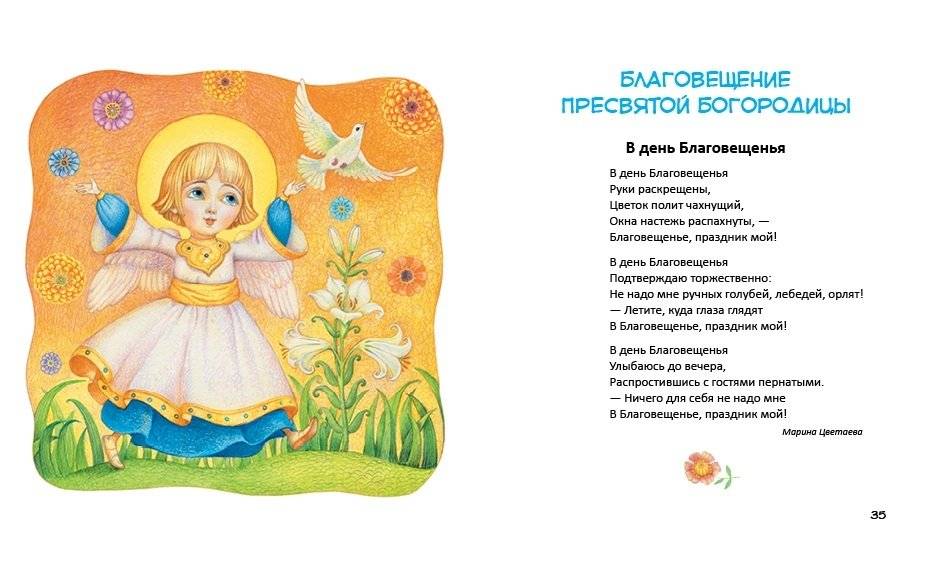 БЛАГОВЕЩЕНИЕ
ПРЕСВЯТОЙ БОГОРОДИЦЫ

В день Благовещенья

В день Благовещенья
Руки раскрещены,
Цветок полит чахнущий,
Окна настежь распахнуты, —
Благовещенье, праздник мой!

В день Благовещенья
Подтверждаю торжественно:
Не надо мне ручных голубей, лебедей, орлят!
— Летите, куда глаза глядят
В Благовещенье, праздник мой!

В день Благовещенья
Улыбаюсь до вечера,
Распростившись с гостями пернатыми.
— Ничего для себя не надо мне
В Благовещенье, праздник мой!

Марина Цветаева

35